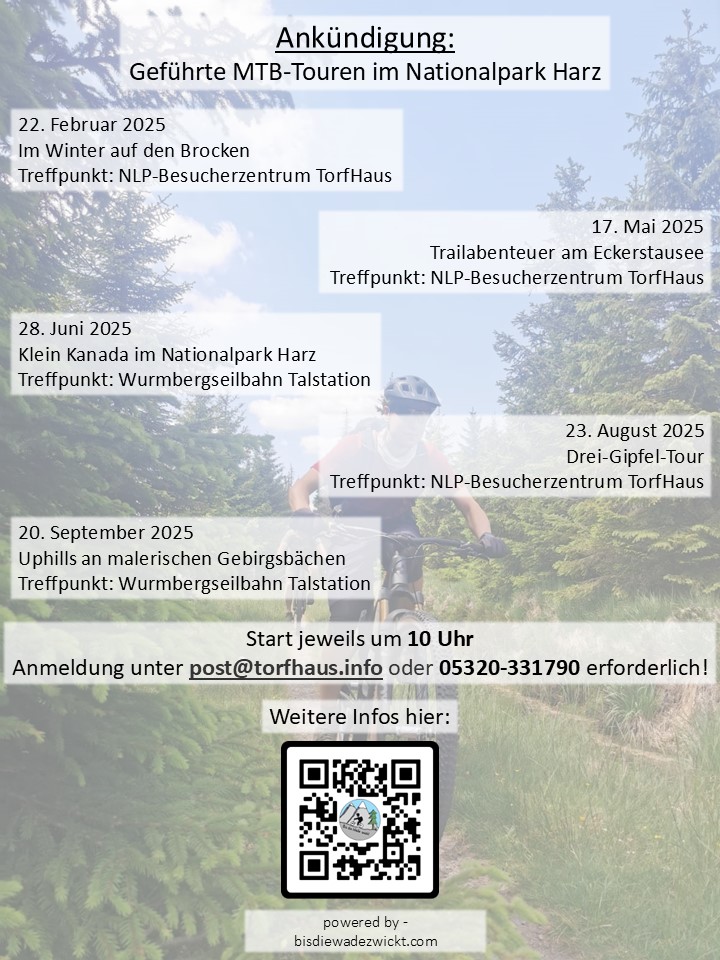 Ankündigung:
Geführte MTB-Touren im Nationalpark Harz

22. Februar 2025
Im Winter auf den Brocken
Treffpunkt: NLP-Besucherzentrum TorfHaus

17. Mai 2025
Trailabenteuer am Eckerstausee
Treffpunkt: NLP-Besucherzentrum TorfHaus

28. Juni 2025
Klein Kanada im Nationalpark Harz
Treffpunkt: Wurmbergseilbahn Talstation

23. August 2025
Drei-Gipfel-Tour
Treffpunkt: NLP-Besucherzentrum TorfHaus

20. September 2025
Uphills an malerischen Gebirgsbächen
Treffpunkt: Wurmbergseilbahn Talstation

Start jeweils um 10 Uhr
Anmeldung unter post@torfhaus.info oder 05320-331790 erforderlich!

Weitere Infos hier:

powered by -
bisdiewadezwickt.com